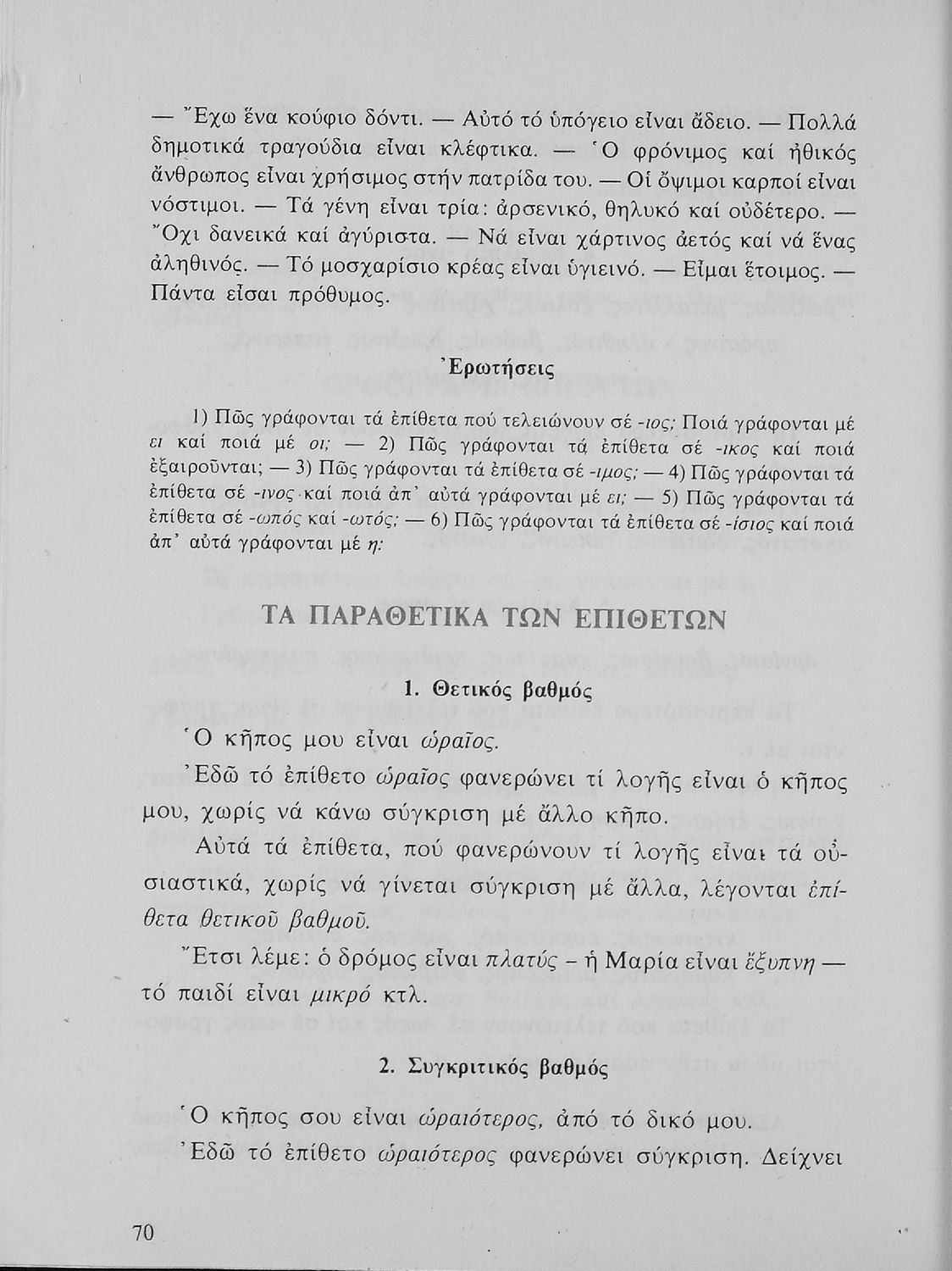 — Ἔχω ἕνα κούφιο δόντι. — Αὐτό τό ὑπόγειο εἶναι ἄδειο. — Πολλά δημοτικά τραγούδια εἶναι κλέφτικα. — Ὁ φρόνιμος καί ἠθικός ἄνθρωπος εἶναι χρήσιμος στήν πατρίδα του. — Οἱ ὄψιμοι καρποί εἶναι νόστιμοι. — Τά γένη εἶναι τρία: ἀρσενικό, θηλυκό καί οὐδέτερο. — Ὄχι δανεικά καί ἀγύριστα. — Νά εἶναι χάρτινος ἀετός καί νά ἕνας ἀληθινός. — Τό μοσχαρίσιο κρέας εἶναι ὑγιεινό. — Εἶμαι ἕτοιμος. — Πάντα εἶσαι πρόθυμος.

Ἐρωτήσεις

1) Πῶς γράφονται τά ἐπίθετα πού τελειώνουν σέ -ιος; Ποιά γράφονται μέ ει καί ποιά μέ οι; — 2) Πῶς γράφονται τά ἐπίθετα σέ -ικος καί ποιά ἐξαιροῦνται; — 3) Πῶς γράφονται τά ἐπίθετα σέ -ιμος; — 4) Πῶς γράφονται τά ἐπίθετα σέ -ινος καί ποιά ἀπ' αὐτά γράφονται μέ ει; — 5) Πῶς γράφονται τά ἐπίθετα σέ -ωπός καί -ωτός; — 6) Πῶς γράφονται τά ἐπίθετα σέ -ίσιος καί ποιά ἀπ' αὐτά γράφονται μέ η;

ΤΑ ΠΑΡΑΘΕΤΙΚΑ ΤΩΝ ΕΠΙΘΕΤΩΝ

1. Θετικός βαθμός

Ὁ κῆπος μου εἶναι ὡραῖος.

Ἐδῶ τό ἐπίθετο ὡραῖος φανερώνει τί λογῆς εἶναι ὁ κῆπος μου, χωρίς νά κάνω σύγκριση μέ ἄλλο κῆπο.

Αὐτά τά ἐπίθετα, πού φανερώνουν τί λογῆς εἶναι τά οὐσιαστικά, χωρίς νά γίνεται σύγκριση μέ ἄλλα, λέγονται ἐπίθετα θετικοῦ βαθμοῦ.

Ἔτσι λέμε: ὁ δρόμος εἶναι πλατύς – ἡ Μαρία εἶναι ἔξυπνη — τό παιδί εἶναι μικρό κτλ.

2. Συγκριτικός βαθμός

Ὁ κῆπος σου εἶναι ὡραιότερος, ἀπό τό δικό μου.

Ἐδῶ τό ἐπίθετο ὡραιότερος φανερώνει σύγκριση. Δείχνει

70